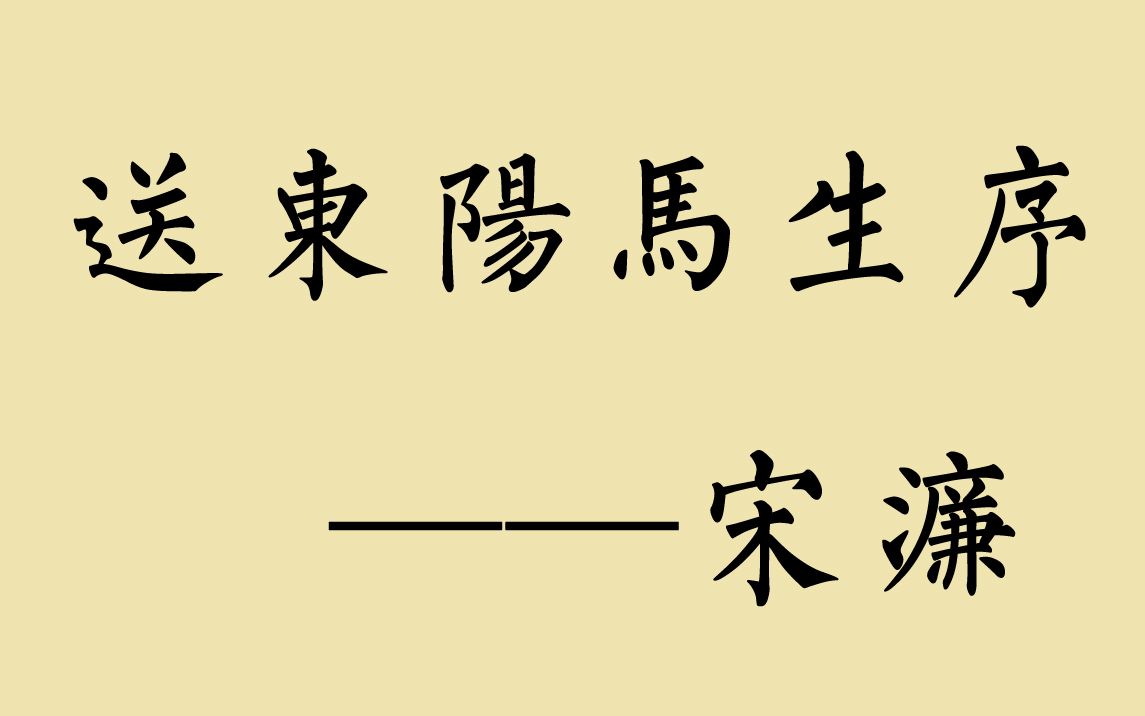 送東陽馬生序

——宋濂